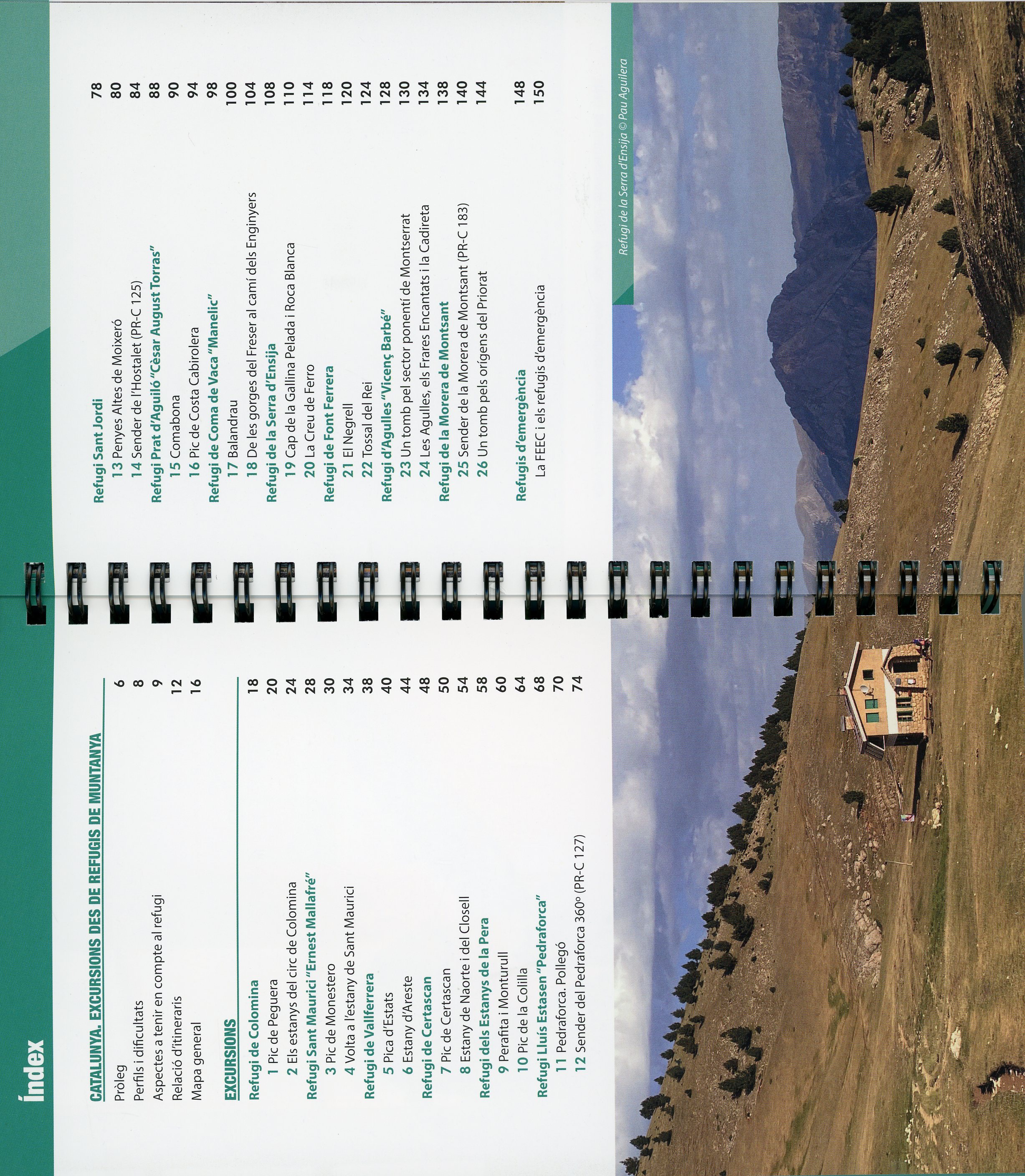 Índex

CATALUNYA. EXCURSIONS DES DE REFUGIS DE MUNTANYA

Pròleg 6
Perfils i dificultats 8
Aspectes a tenir en compte al refugi 9
Relació d'itineraris 12
Mapa general 16

EXCURSIONS

Refugi de Colomina 18
1 Pic de Peguera 20
2 Els estanys del circ de Colomina 24
Refugi Sant Maurici "Ernest Mallafré" 28
3 Pic de Monestero 30
4 Volta a l'estany de Sant Maurici 34
Refugi de Vallferrera 38
5 Pica d'Estats 40
6 Estany d'Areste 44
Refugi de Certascan 48
7 Pic de Certascan 50
8 Estany de Naorte i del Closell 54
Refugi dels Estanys de la Pera 58
9 Perafita i Monturull 60
10 Pic de la Colilla 64
Refugi Lluís Estasen "Pedraforca" 68
11 Pedraforca. Pollegó 70
12 Sender del Pedraforca 360° (PR-C 127) 74

Refugi Sant Jordi 78
13 Penyes Altes de Moixeró 80
14 Sender de l'Hostalet (PR-C 125) 84
Refugi Prat d'Aguiló "Cèsar August Torras" 88
15 Comabona 90
16 Pic de Costa Cabirolera 94
Refugi de Coma de Vaca "Manelic" 98
17 Balandrau 100
18 De les gorges del Freser al camí dels Enginyers 104
Refugi de la Serra d'Ensija 108
19 Cap de la Gallina Pelada i Roca Blanca 110
20 La Creu de Ferro 114
Refugi de Font Ferrera 118
21 El Negrell 120
22 Tossal del Rei 124
Refugi d'Agulles "Vicenç Barbé" 128
23 Un tomb pel sector ponentí de Montserrat 130
24 Les Agulles, els Frares Encantats i la Cadireta 134
Refugi de la Morera de Montsant 138
25 Sender de la Morera de Montsant (PR-C 183) 140
26 Un tomb pels orígens del Priorat 144

Refugis d'emergència 148
La FEEC i els refugis d'emergència 150

Refugi de la Serra d'Ensija © Pau Aguilera